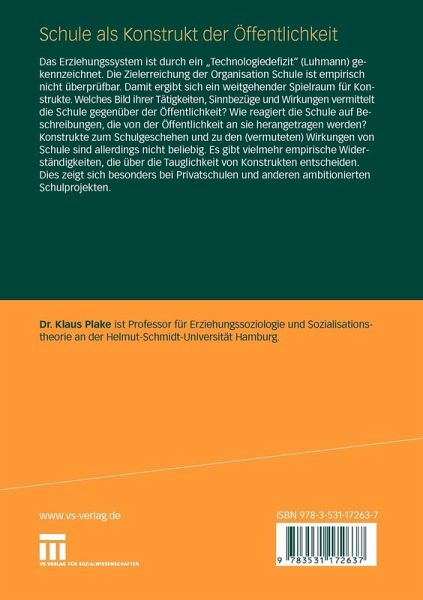 Schule als Konstrukt der Öffentlichkeit

Das Erziehungssystem ist durch ein „Technologiedefizit" (Luhmann) gekennzeichnet. Die Zielerreichung der Organisation Schule ist empirisch nicht überprüfbar. Damit ergibt sich ein weitgehender Spielraum für Konstrukte. Welches Bild ihrer Tätigkeiten, Sinnbezüge und Wirkungen vermittelt die Schule gegenüber der Öffentlichkeit? Wie reagiert die Schule auf Beschreibungen, die von der Öffentlichkeit an sie herangetragen werden? Konstrukte zum Schulgeschehen und zu den (vermuteten) Wirkungen von Schule sind allerdings nicht beliebig. Es gibt vielmehr empirische Widerständigkeiten, die über die Tauglichkeit von Konstrukten entscheiden. Dies zeigt sich besonders bei Privatschulen und anderen ambitionierten Schulprojekten.

Dr. Klaus Plake ist Professor für Erziehungssoziologie und Sozialisationstheorie an der Helmut-Schmidt-Universität Hamburg.

www.vs-verlag.de

VS VERLAG FÜR SOZIALWISSENSCHAFTEN

ISBN 978-3-531-17263-7

9 783531 172637